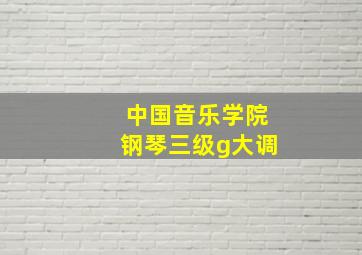 中国音乐学院
钢琴三级g大调